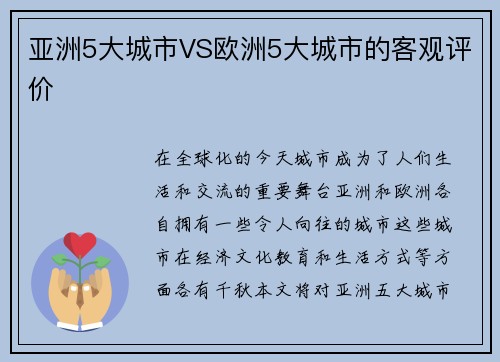 亚洲5大城市VS欧洲5大城市的客观评价

在全球化的今天城市成为了人们生活和交流的重要舞台亚洲和欧洲各自拥有一些令人向往的城市这些城市在经济文化教育和生活方式等方面各有千秋本文将对亚洲五大城市